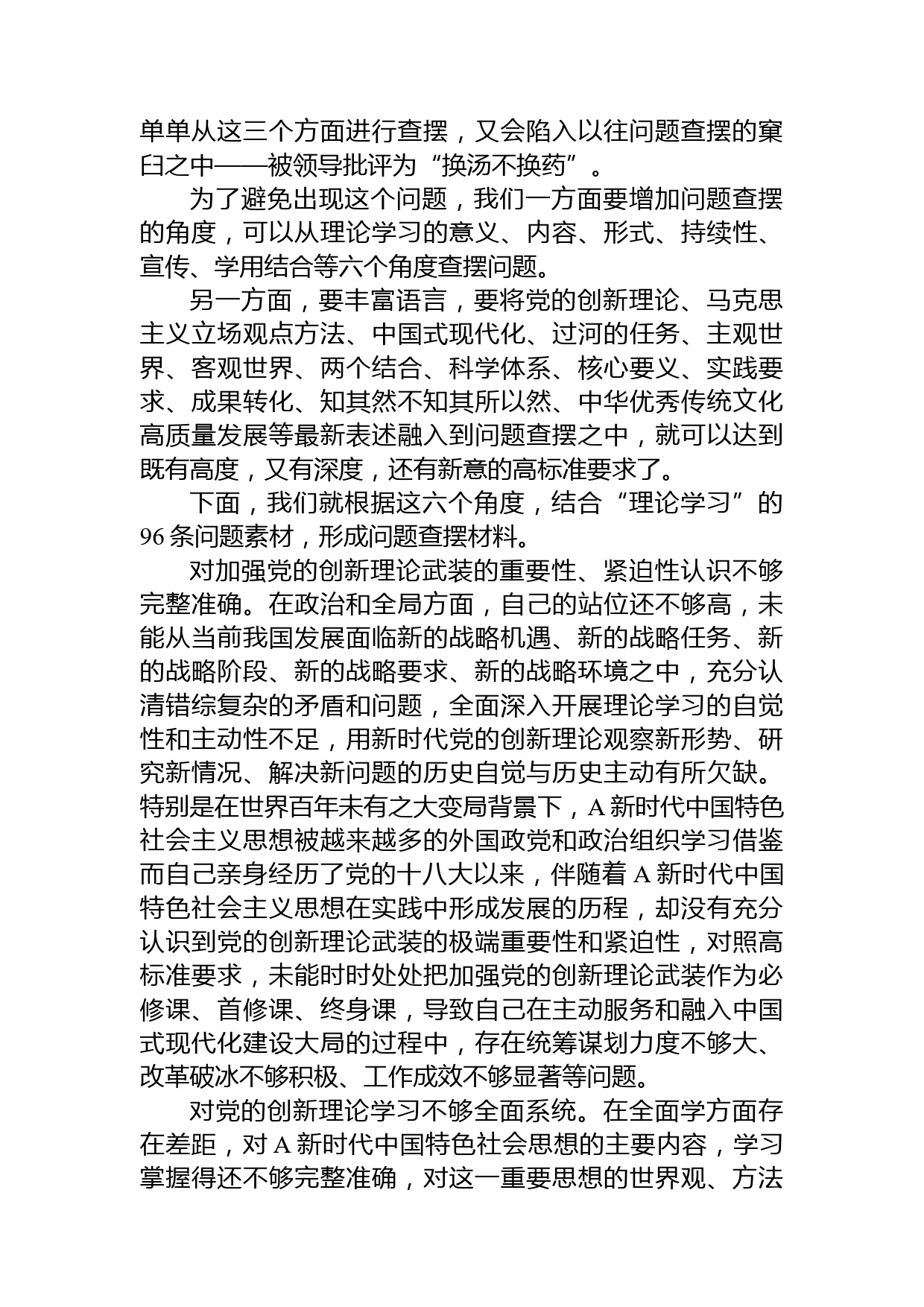 单单从这三个方面进行查摆，又会陷入以往问题查摆的窠臼之中——被领导批评为“换汤不换药”。

为了避免出现这个问题，我们一方面要增加问题查摆的角度，可以从理论学习的意义、内容、形式、持续性、宣传、学用结合等六个角度查摆问题。

另一方面，要丰富语言，要将党的创新理论、马克思主义立场观点方法、中国式现代化、过河的任务、主观世界、客观世界、两个结合、科学体系、核心要义、实践要求、成果转化、知其然不知其所以然、中华优秀传统文化高质量发展等最新表述融入到问题查摆之中，就可以达到既有高度，又有深度，还有新意的高标准要求了。

下面，我们就根据这六个角度，结合“理论学习”的96条问题素材，形成问题查摆材料。

对加强党的创新理论武装的重要性、紧迫性认识不够完整准确。在政治和全局方面，自己的站位还不够高，未能从当前我国发展面临新的战略机遇、新的战略任务、新的战略阶段、新的战略要求、新的战略环境之中，充分认清错综复杂的矛盾和问题，全面深入开展理论学习的自觉性和主动性不足，用新时代党的创新理论观察新形势、研究新情况、解决新问题的历史自觉与历史主动有所欠缺。特别是在世界百年未有之大变局背景下，A新时代中国特色社会主义思想被越来越多的外国政党和政治组织学习借鉴而自己亲身经历了党的十八大以来，伴随着A新时代中国特色社会主义思想在实践中形成发展的历程，却没有充分认识到党的创新理论武装的极端重要性和紧迫性，对照高标准要求，未能时时处处把加强党的创新理论武装作为必修课、首修课、终身课，导致自己在主动服务和融入中国式现代化建设大局的过程中，存在统筹谋划力度不够大、改革破冰不够积极、工作成效不够显著等问题。

对党的创新理论学习不够全面系统。在全面学方面存在差距，对A新时代中国特色社会思想的主要内容，学习掌握得还不够完整准确，对这一重要思想的世界观、方法